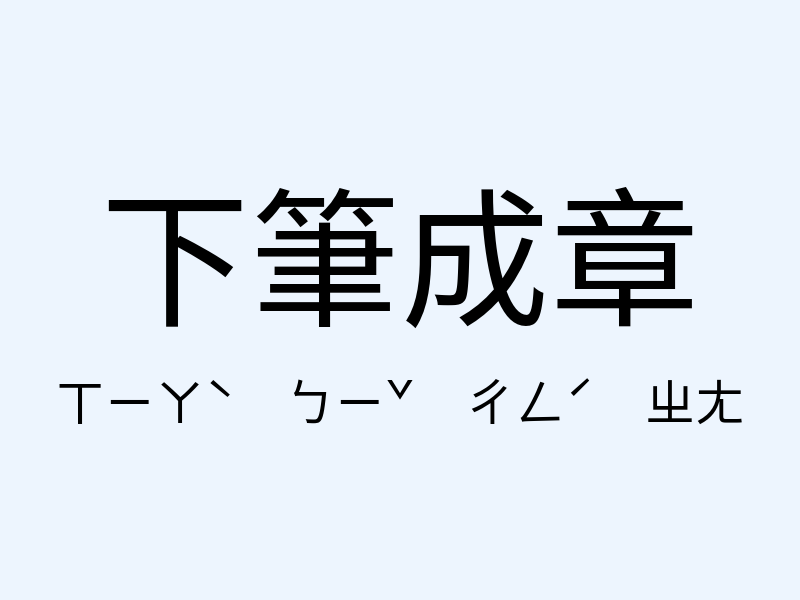 下筆成章

ㄒㄧㄚˋ ㄅㄧˇ ㄔㄥˊ ㄓㄤ